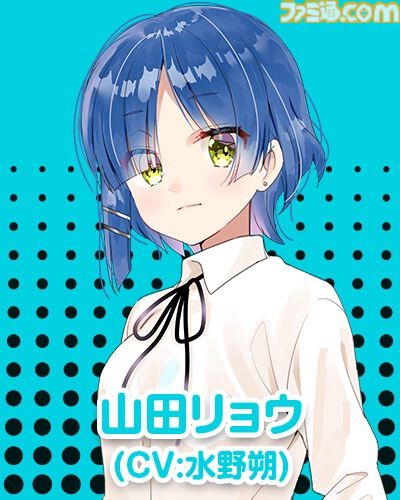 ファミ通.com

山田リョウ
(CV:水野朔)